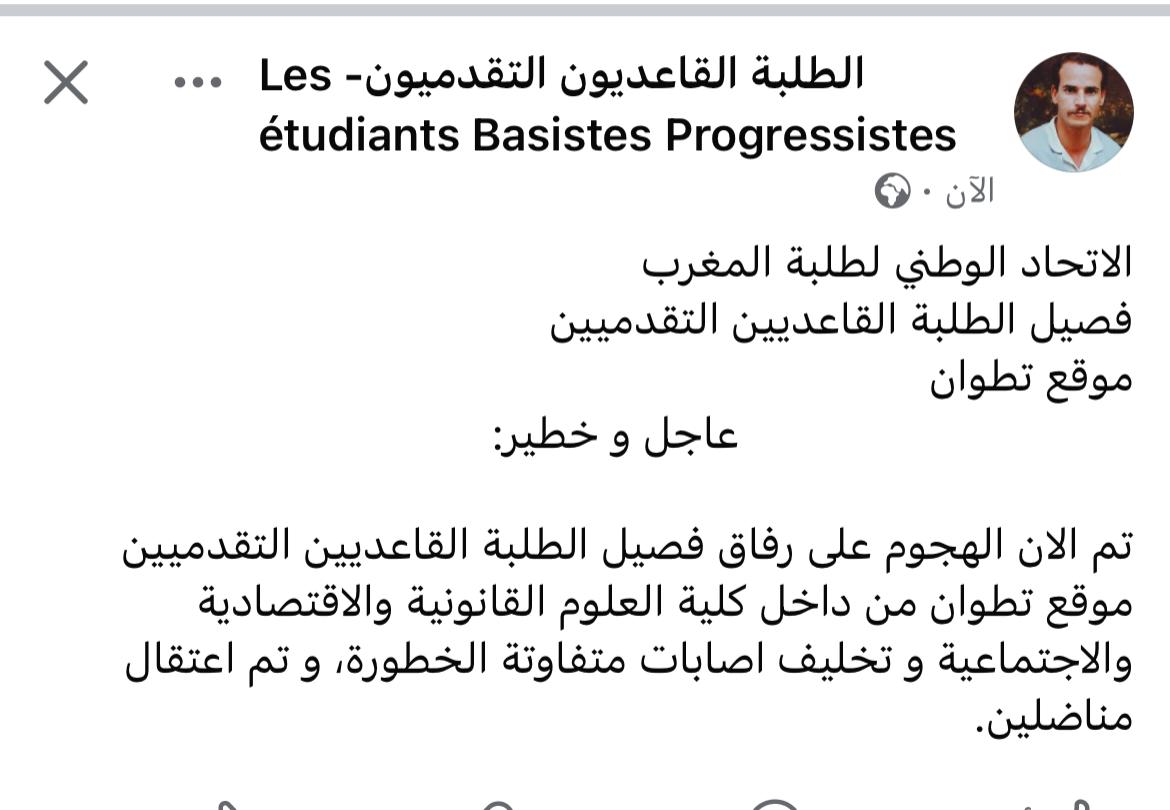 الطلبة القاعديون التقدميون- Les étudiants Basistes Progressistes
الآن ·

الاتحاد الوطني لطلبة المغرب
فصيل الطلبة القاعديين التقدميين
موقع تطوان
عاجل و خطير:

تم الان الهجوم على رفاق فصيل الطلبة القاعديين التقدميين موقع تطوان من داخل كلية العلوم القانونية والاقتصادية والاجتماعية و تخليف اصابات متفاوتة الخطورة، و تم اعتقال مناضلين.